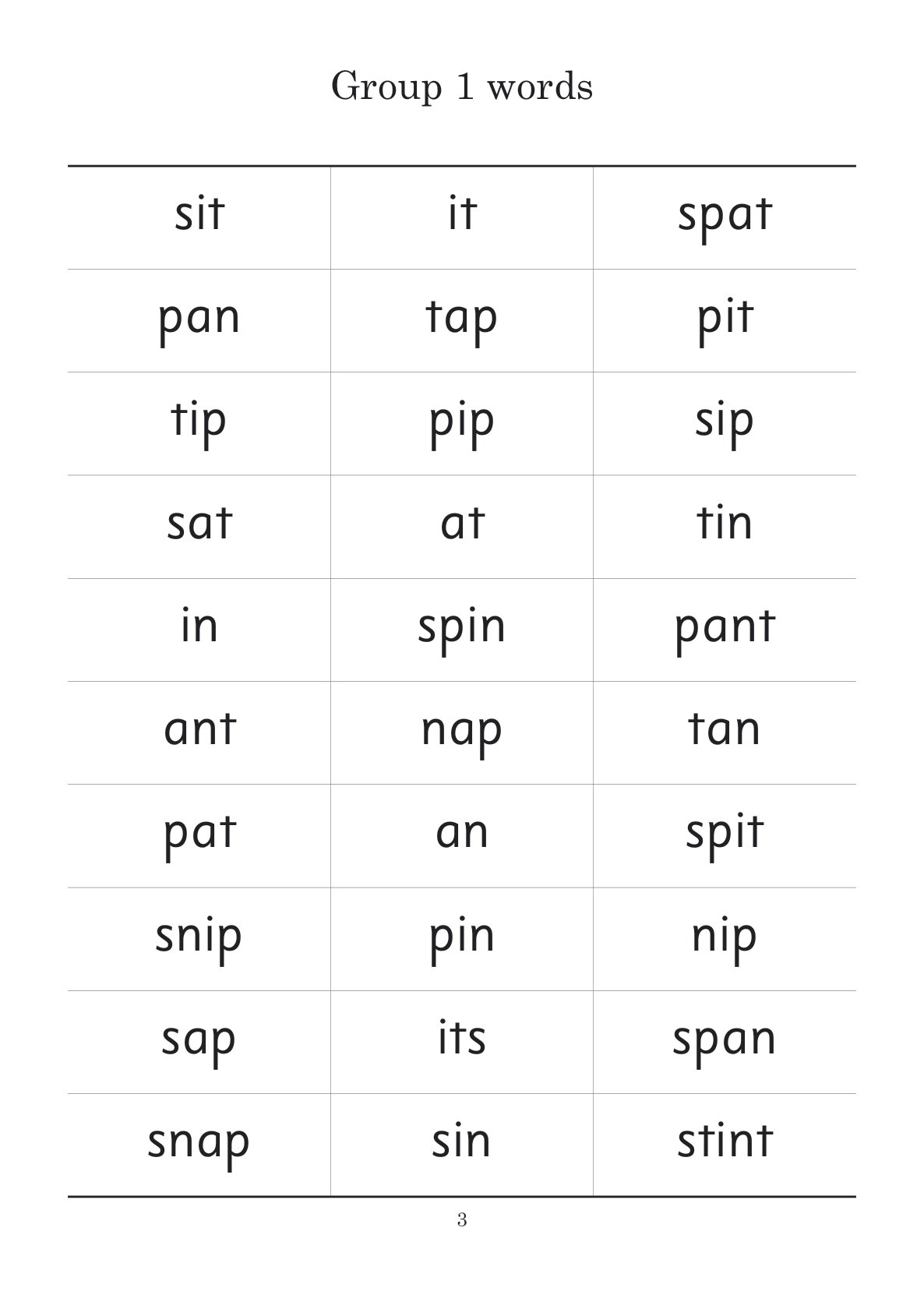 Group 1 words

| sit | it | spat |
|---|---|---|
| pan | tap | pit |
| tip | pip | sip |
| sat | at | tin |
| in | spin | pant |
| ant | nap | tan |
| pat | an | spit |
| snip | pin | nip |
| sap | its | span |
| snap | sin | stint |

3